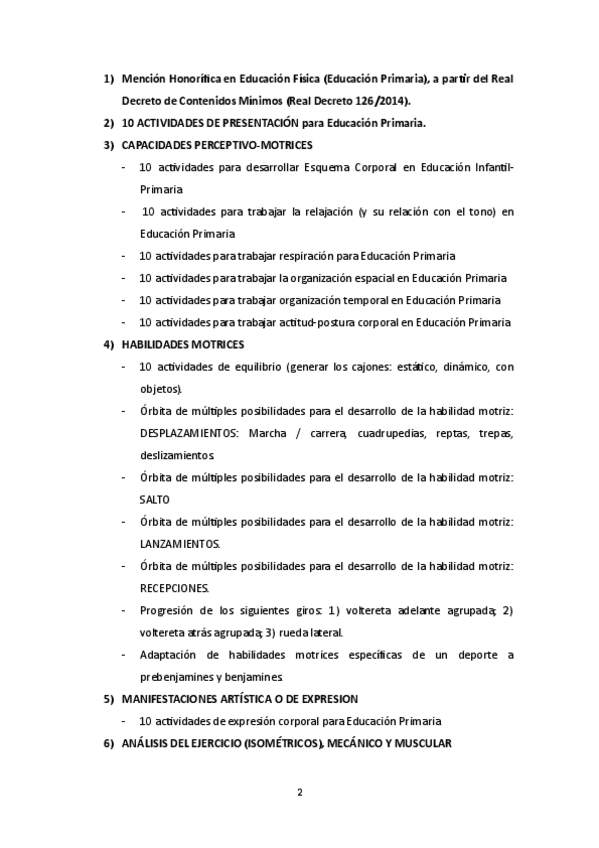 1) Mención Honorífica en Educación Física (Educación Primaria), a partir del Real Decreto de Contenidos Mínimos (Real Decreto 126/2014).

2) 10 ACTIVIDADES DE PRESENTACIÓN para Educación Primaria.

3) CAPACIDADES PERCEPTIVO-MOTRICES

- 10 actividades para desarrollar Esquema Corporal en Educación Infantil-Primaria
- 10 actividades para trabajar la relajación (y su relación con el tono) en Educación Primaria
- 10 actividades para trabajar respiración para Educación Primaria
- 10 actividades para trabajar la organización espacial en Educación Primaria
- 10 actividades para trabajar organización temporal en Educación Primaria
- 10 actividades para trabajar actitud-postura corporal en Educación Primaria

4) HABILIDADES MOTRICES

- 10 actividades de equilibrio (generar los cajones: estático, dinámico, con objetos).
- Órbita de múltiples posibilidades para el desarrollo de la habilidad motriz: DESPLAZAMIENTOS: Marcha / carrera, cuadrupedias, reptas, trepas, deslizamientos.
- Órbita de múltiples posibilidades para el desarrollo de la habilidad motriz: SALTO
- Órbita de múltiples posibilidades para el desarrollo de la habilidad motriz: LANZAMIENTOS.
- Órbita de múltiples posibilidades para el desarrollo de la habilidad motriz: RECEPCIONES.
- Progresión de los siguientes giros: 1) voltereta adelante agrupada; 2) voltereta atrás agrupada; 3) rueda lateral.
- Adaptación de habilidades motrices específicas de un deporte a prebenjamines y benjamines.

5) MANIFESTACIONES ARTÍSTICA O DE EXPRESION

- 10 actividades de expresión corporal para Educación Primaria

6) ANÁLISIS DEL EJERCICIO (ISOMÉTRICOS), MECÁNICO Y MUSCULAR

2